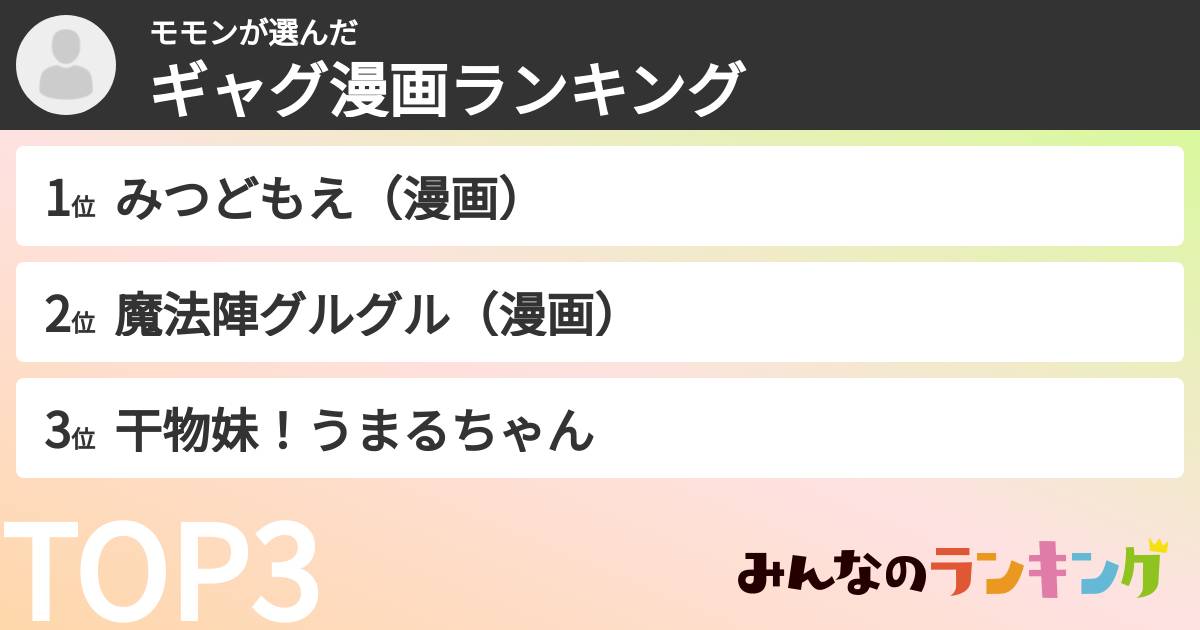 モモンが選んだ
ギャグ漫画ランキング

1位 みつどもえ（漫画）

2位 魔法陣グルグル（漫画）

3位 干物妹！うまるちゃん

TOP3

みんなのランキング